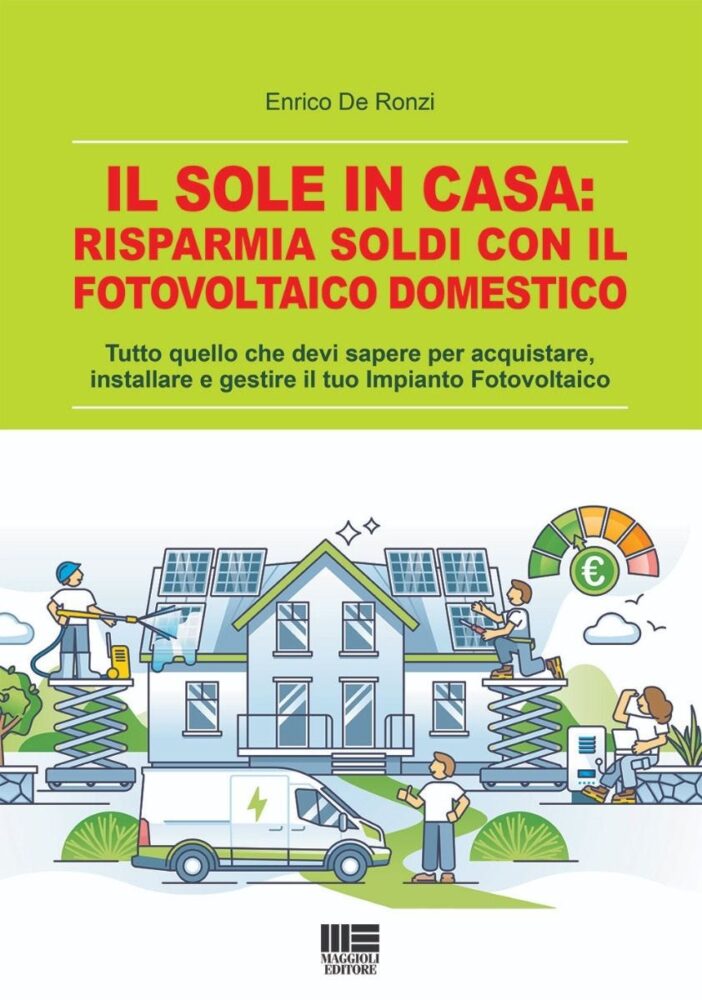 Enrico De Ronzi

IL SOLE IN CASA: RISPARMIA SOLDI CON IL FOTOVOLTAICO DOMESTICO

Tutto quello che devi sapere per acquistare, installare e gestire il tuo Impianto Fotovoltaico

€

MAGGIOLI EDITORE